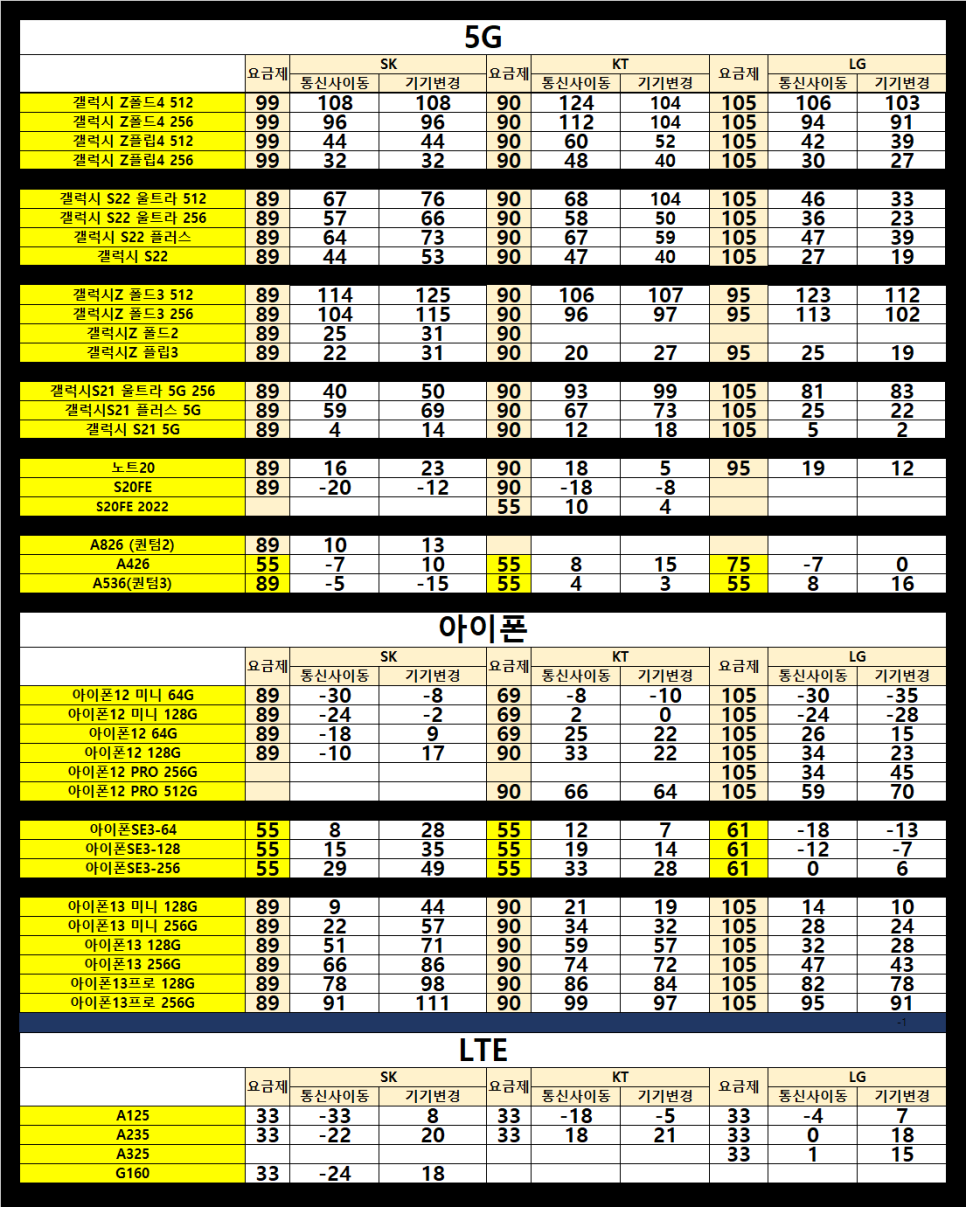 5G

| | 요금제 | SK 통신사이동 | SK 기기변경 | 요금제 | KT 통신사이동 | KT 기기변경 | 요금제 | LG 통신사이동 | LG 기기변경 |
|---|---|---|---|---|---|---|---|---|---|
| 갤럭시 Z폴드4 512 | 99 | 108 | 108 | 90 | 124 | 104 | 105 | 106 | 103 |
| 갤럭시 Z폴드4 256 | 99 | 96 | 96 | 90 | 112 | 104 | 105 | 94 | 91 |
| 갤럭시 Z플립4 512 | 99 | 44 | 44 | 90 | 60 | 52 | 105 | 42 | 39 |
| 갤럭시 Z플립4 256 | 99 | 32 | 32 | 90 | 48 | 40 | 105 | 30 | 27 |
| 갤럭시 S22 울트라 512 | 89 | 67 | 76 | 90 | 68 | 104 | 105 | 46 | 33 |
| 갤럭시 S22 울트라 256 | 89 | 57 | 66 | 90 | 58 | 50 | 105 | 36 | 23 |
| 갤럭시 S22 플러스 | 89 | 64 | 73 | 90 | 67 | 59 | 105 | 47 | 39 |
| 갤럭시 S22 | 89 | 44 | 53 | 90 | 47 | 40 | 105 | 27 | 19 |
| 갤럭시Z 폴드3 512 | 89 | 114 | 125 | 90 | 106 | 107 | 95 | 123 | 112 |
| 갤럭시Z 폴드3 256 | 89 | 104 | 115 | 90 | 96 | 97 | 95 | 113 | 102 |
| 갤럭시Z 폴드2 | 89 | 25 | 31 | 90 | | | | | |
| 갤럭시Z 플립3 | 89 | 22 | 31 | 90 | 20 | 27 | 95 | 25 | 19 |
| 갤럭시S21 울트라 5G 256 | 89 | 40 | 50 | 90 | 93 | 99 | 105 | 81 | 83 |
| 갤럭시S21 플러스 5G | 89 | 59 | 69 | 90 | 67 | 73 | 105 | 25 | 22 |
| 갤럭시 S21 5G | 89 | 4 | 14 | 90 | 12 | 18 | 105 | 5 | 2 |
| 노트20 | 89 | 16 | 23 | 90 | 18 | 5 | 95 | 19 | 12 |
| S20FE | 89 | -20 | -12 | 90 | -18 | -8 | | | |
| S20FE 2022 | | | | 55 | 10 | 4 | | | |
| A826 (퀀텀2) | 89 | 10 | 13 | | | | | | |
| A426 | 55 | -7 | 10 | 55 | 8 | 15 | 75 | -7 | 0 |
| A536(퀀텀3) | 89 | -5 | -15 | 55 | 4 | 3 | 55 | 8 | 16 |

아이폰

| | 요금제 | SK 통신사이동 | SK 기기변경 | 요금제 | KT 통신사이동 | KT 기기변경 | 요금제 | LG 통신사이동 | LG 기기변경 |
|---|---|---|---|---|---|---|---|---|---|
| 아이폰12 미니 64G | 89 | -30 | -8 | 69 | -8 | -10 | 105 | -30 | -35 |
| 아이폰12 미니 128G | 89 | -24 | -2 | 69 | 2 | 0 | 105 | -24 | -28 |
| 아이폰12 64G | 89 | -18 | 9 | 69 | 25 | 22 | 105 | 26 | 15 |
| 아이폰12 128G | 89 | -10 | 17 | 90 | 33 | 22 | 105 | 34 | 23 |
| 아이폰12 PRO 256G | | | | | | | 105 | 34 | 45 |
| 아이폰12 PRO 512G | | | | 90 | 66 | 64 | 105 | 59 | 70 |
| 아이폰SE3-64 | 55 | 8 | 28 | 55 | 12 | 7 | 61 | -18 | -13 |
| 아이폰SE3-128 | 55 | 15 | 35 | 55 | 19 | 14 | 61 | -12 | -7 |
| 아이폰SE3-256 | 55 | 29 | 49 | 55 | 33 | 28 | 61 | 0 | 6 |
| 아이폰13 미니 128G | 89 | 9 | 44 | 90 | 21 | 19 | 105 | 14 | 10 |
| 아이폰13 미니 256G | 89 | 22 | 57 | 90 | 34 | 32 | 105 | 28 | 24 |
| 아이폰13 128G | 89 | 51 | 71 | 90 | 59 | 57 | 105 | 32 | 28 |
| 아이폰13 256G | 89 | 66 | 86 | 90 | 74 | 72 | 105 | 47 | 43 |
| 아이폰13프로 128G | 89 | 78 | 98 | 90 | 86 | 84 | 105 | 82 | 78 |
| 아이폰13프로 256G | 89 | 91 | 111 | 90 | 99 | 97 | 105 | 95 | 91 |

-1

LTE

| | 요금제 | SK 통신사이동 | SK 기기변경 | 요금제 | KT 통신사이동 | KT 기기변경 | 요금제 | LG 통신사이동 | LG 기기변경 |
|---|---|---|---|---|---|---|---|---|---|
| A125 | 33 | -33 | 8 | 33 | -18 | -5 | 33 | -4 | 7 |
| A235 | 33 | -22 | 20 | 33 | 18 | 21 | 33 | 0 | 18 |
| A325 | | | | | | | 33 | 1 | 15 |
| G160 | 33 | -24 | 18 | | | | | | |